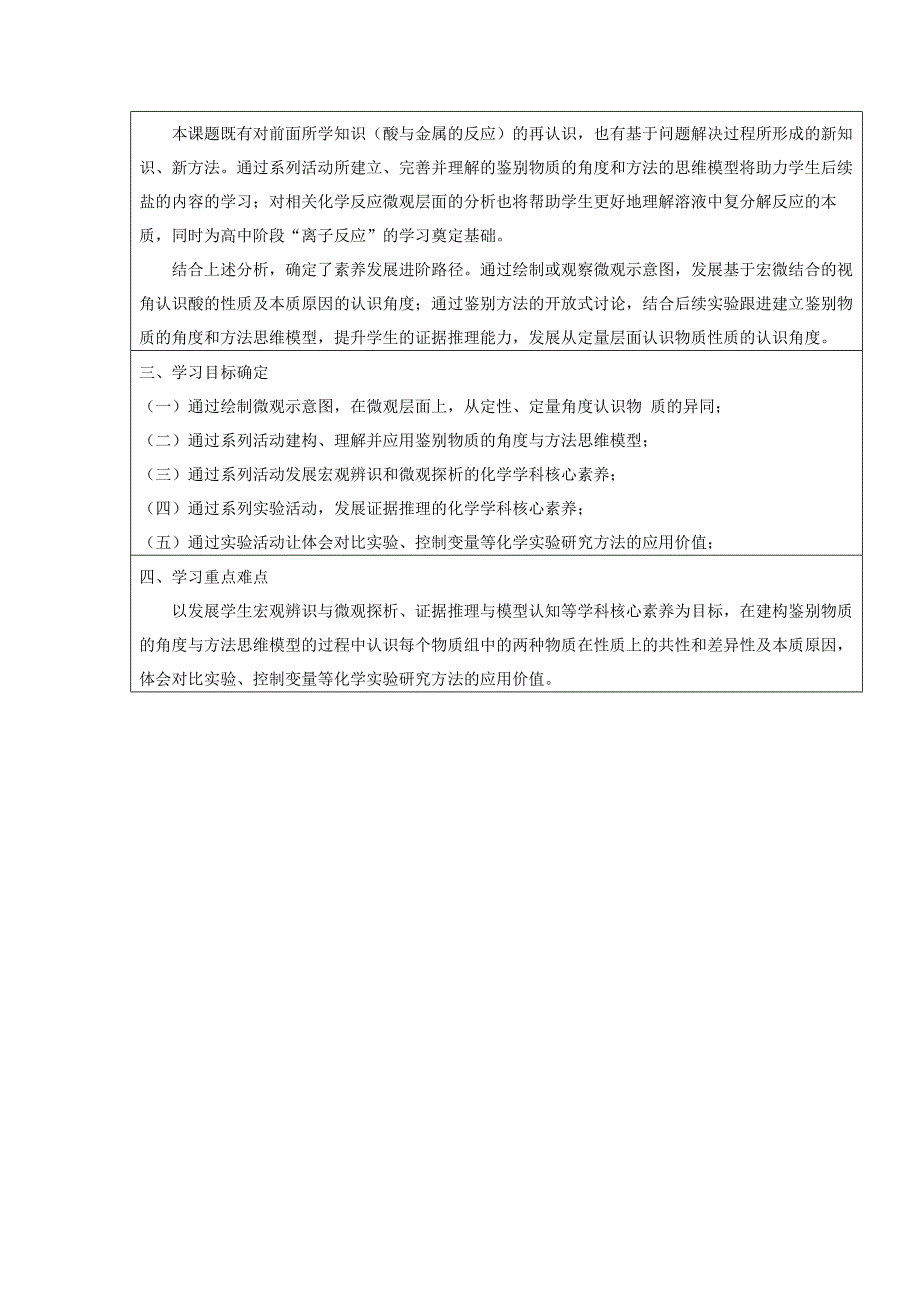 本课题既有对前面所学知识（酸与金属的反应）的再认识，也有基于问题解决过程所形成的新知识、新方法。通过系列活动所建立、完善并理解的鉴别物质的角度和方法的思维模型将助力学生后续盐的内容的学习；对相关化学反应微观层面的分析也将帮助学生更好地理解溶液中复分解反应的本质，同时为高中阶段“离子反应”的学习奠定基础。

结合上述分析，确定了素养发展进阶路径。通过绘制或观察微观示意图，发展基于宏微结合的视角认识酸的性质及本质原因的认识角度；通过鉴别方法的开放式讨论，结合后续实验跟进建立鉴别物质的角度和方法思维模型，提升学生的证据推理能力，发展从定量层面认识物质性质的认识角度。

三、学习目标确定

（一）通过绘制微观示意图，在微观层面上，从定性、定量角度认识物 质的异同；

（二）通过系列活动建构、理解并应用鉴别物质的角度与方法思维模型；

（三）通过系列活动发展宏观辨识和微观探析的化学学科核心素养；

（四）通过系列实验活动，发展证据推理的化学学科核心素养；

（五）通过实验活动让体会对比实验、控制变量等化学实验研究方法的应用价值；

四、学习重点难点

以发展学生宏观辨识与微观探析、证据推理与模型认知等学科核心素养为目标，在建构鉴别物质的角度与方法思维模型的过程中认识每个物质组中的两种物质在性质上的共性和差异性及本质原因，体会对比实验、控制变量等化学实验研究方法的应用价值。